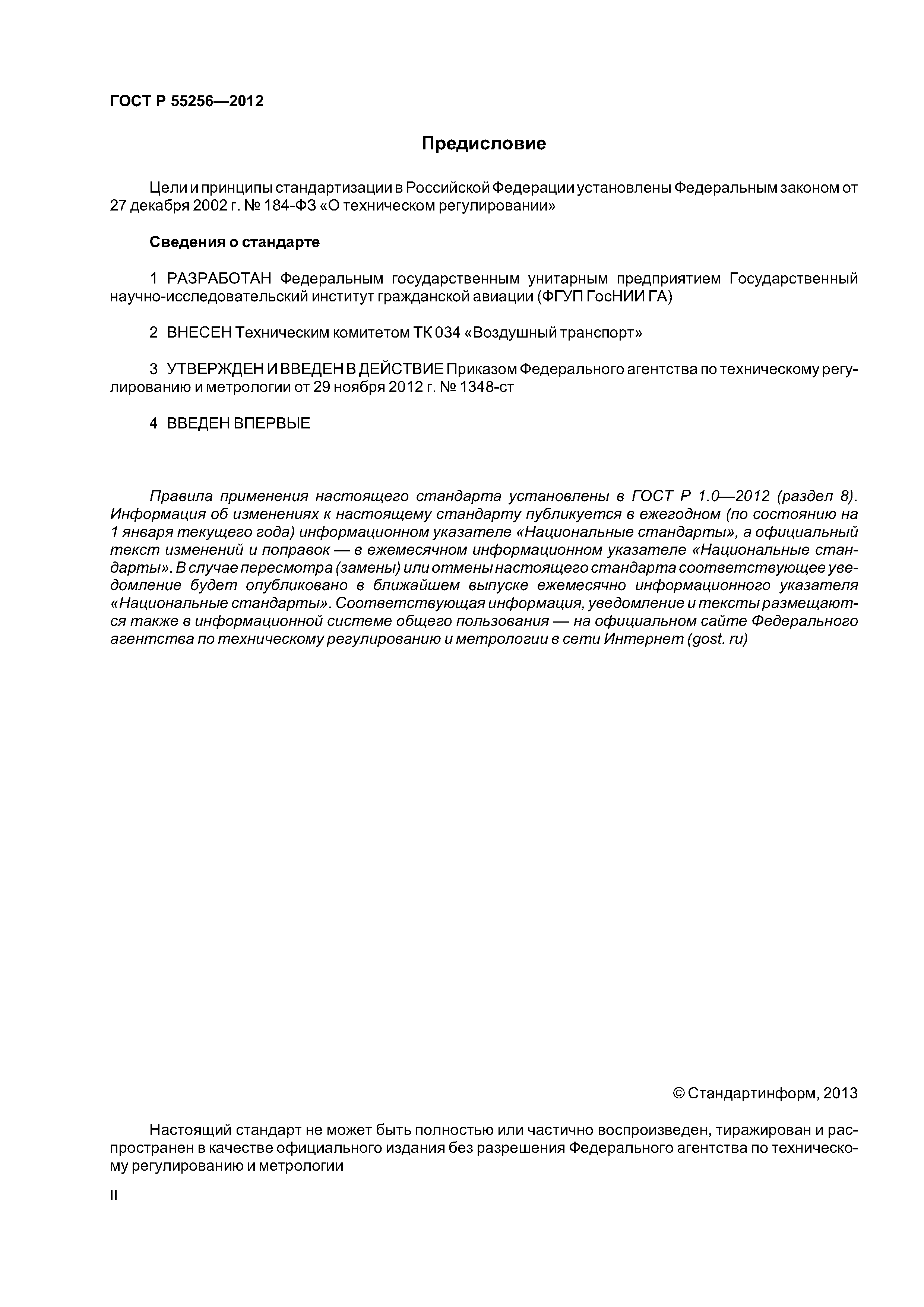 ГОСТ Р 55256—2012

Предисловие

Цели и принципы стандартизации в Российской Федерации установлены Федеральным законом от 27 декабря 2002 г. № 184-ФЗ «О техническом регулировании»

Сведения о стандарте

1 РАЗРАБОТАН Федеральным государственным унитарным предприятием Государственный научно-исследовательский институт гражданской авиации (ФГУП ГосНИИ ГА)

2 ВНЕСЕН Техническим комитетом ТК 034 «Воздушный транспорт»

3 УТВЕРЖДЕН И ВВЕДЕН В ДЕЙСТВИЕ Приказом Федерального агентства по техническому регулированию и метрологии от 29 ноября 2012 г. № 1348-ст

4 ВВЕДЕН ВПЕРВЫЕ

Правила применения настоящего стандарта установлены в ГОСТ Р 1.0—2012 (раздел 8). Информация об изменениях к настоящему стандарту публикуется в ежегодном (по состоянию на 1 января текущего года) информационном указателе «Национальные стандарты», а официальный текст изменений и поправок — в ежемесячном информационном указателе «Национальные стандарты». В случае пересмотра (замены) или отмены настоящего стандарта соответствующее уведомление будет опубликовано в ближайшем выпуске ежемесячно информационного указателя «Национальные стандарты». Соответствующая информация, уведомление и тексты размещаются также в информационной системе общего пользования — на официальном сайте Федерального агентства по техническому регулированию и метрологии в сети Интернет (gost. ru)

© Стандартинформ, 2013

Настоящий стандарт не может быть полностью или частично воспроизведен, тиражирован и распространен в качестве официального издания без разрешения Федерального агентства по техническому регулированию и метрологии

II